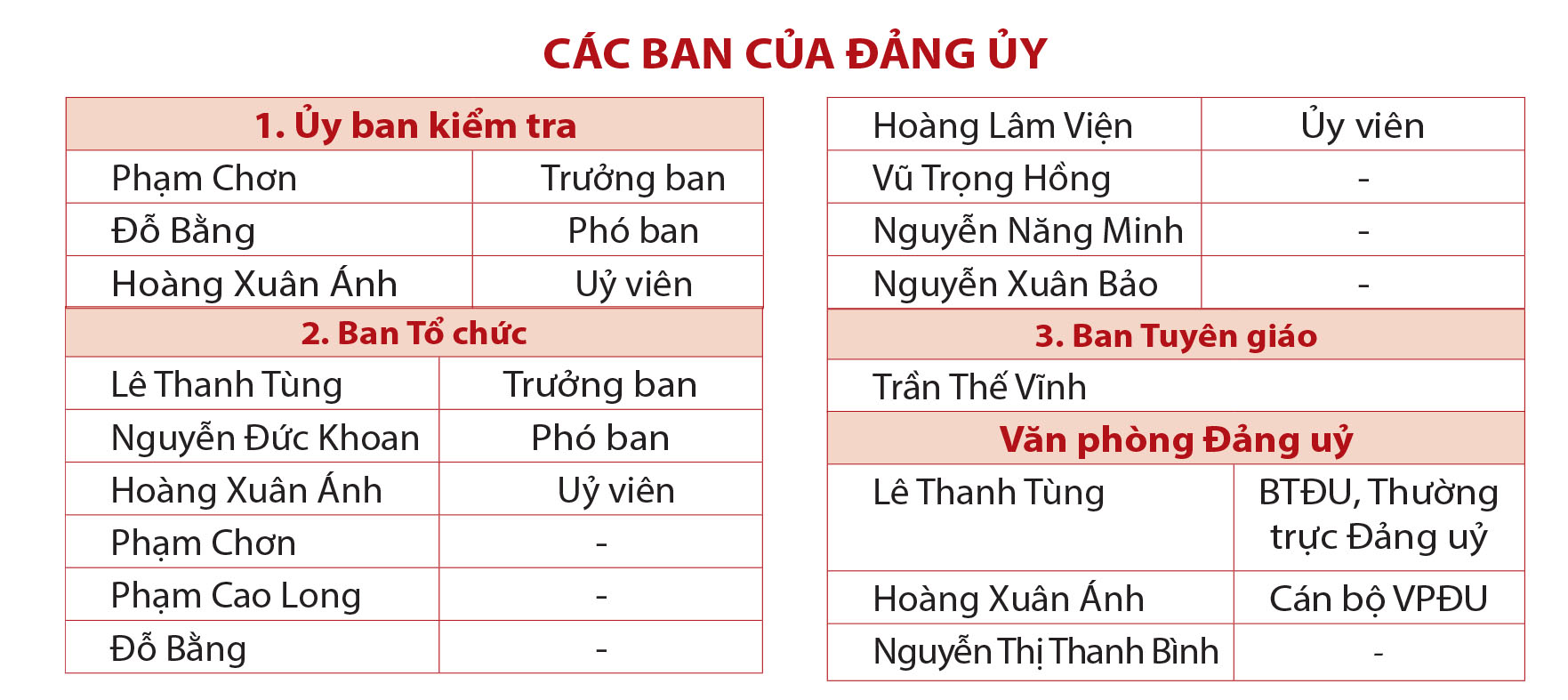 CÁC BAN CỦA ĐẢNG ỦY

| 1. Ủy ban kiểm tra | |
|---|---|
| Phạm Chơn | Trưởng ban |
| Đỗ Bằng | Phó ban |
| Hoàng Xuân Ánh | Uỷ viên |
| 2. Ban Tổ chức | |
| Lê Thanh Tùng | Trưởng ban |
| Nguyễn Đức Khoan | Phó ban |
| Hoàng Xuân Ánh | Uỷ viên |
| Phạm Chơn | - |
| Phạm Cao Long | - |
| Đỗ Bằng | - |

| Hoàng Lâm Viện | Ủy viên |
|---|---|
| Vũ Trọng Hồng | - |
| Nguyễn Năng Minh | - |
| Nguyễn Xuân Bảo | - |
| 3. Ban Tuyên giáo | |
| Trần Thế Vĩnh | |
| Văn phòng Đảng uỷ | |
| Lê Thanh Tùng | BTĐU, Thường trực Đảng uỷ |
| Hoàng Xuân Ánh | Cán bộ VPĐU |
| Nguyễn Thị Thanh Bình | - |